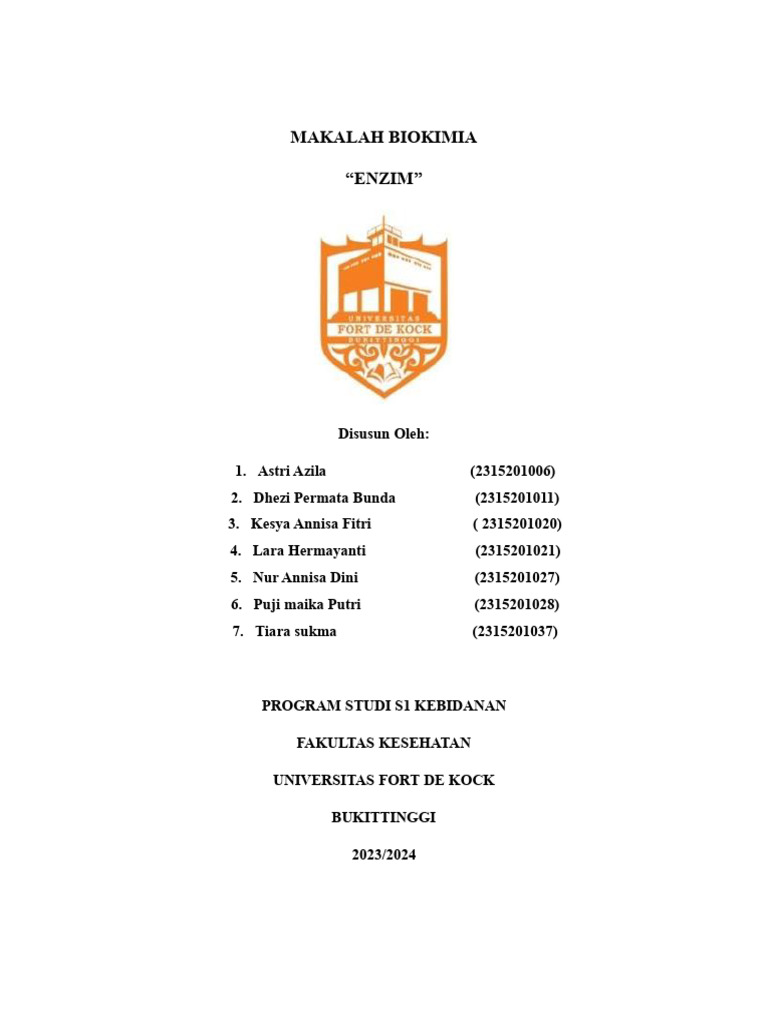 MAKALAH BIOKIMIA

"ENZIM"

UNIVERSITAS
FORT DE KOCK
BUKITTINGGI

Disusun Oleh:

1. Astri Azila (2315201006)
2. Dhezi Permata Bunda (2315201011)
3. Kesya Annisa Fitri ( 2315201020)
4. Lara Hermayanti (2315201021)
5. Nur Annisa Dini (2315201027)
6. Puji maika Putri (2315201028)
7. Tiara sukma (2315201037)

PROGRAM STUDI S1 KEBIDANAN

FAKULTAS KESEHATAN

UNIVERSITAS FORT DE KOCK

BUKITTINGGI

2023/2024